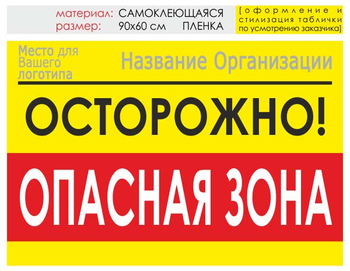 материал: САМОКЛЕЮЩАЯСЯ ПЛЕНКА
размер: 90х60 см

[оформление и стилизация таблички по усмотрению заказчика]

Место для Вашего логотипа

Название Организации

ОСТОРОЖНО!

ОПАСНАЯ ЗОНА